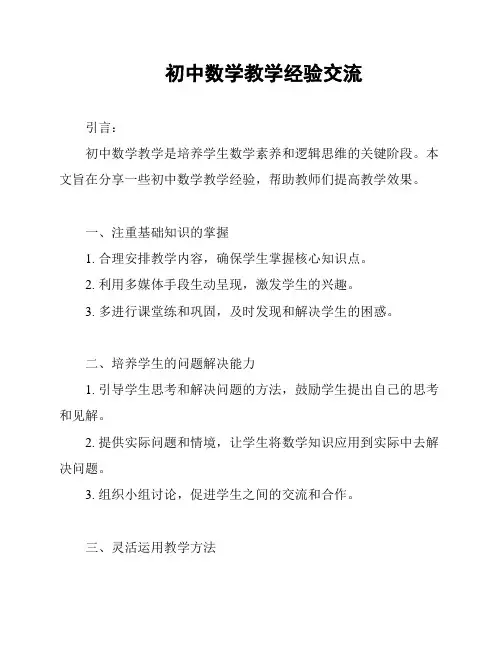 初中数学教学经验交流

引言：

初中数学教学是培养学生数学素养和逻辑思维的关键阶段。本文旨在分享一些初中数学教学经验，帮助教师们提高教学效果。

一、注重基础知识的掌握

1. 合理安排教学内容，确保学生掌握核心知识点。

2. 利用多媒体手段生动呈现，激发学生的兴趣。

3. 多进行课堂练和巩固，及时发现和解决学生的困惑。

二、培养学生的问题解决能力

1. 引导学生思考和解决问题的方法，鼓励学生提出自己的思考和见解。

2. 提供实际问题和情境，让学生将数学知识应用到实际中去解决问题。

3. 组织小组讨论，促进学生之间的交流和合作。

三、灵活运用教学方法